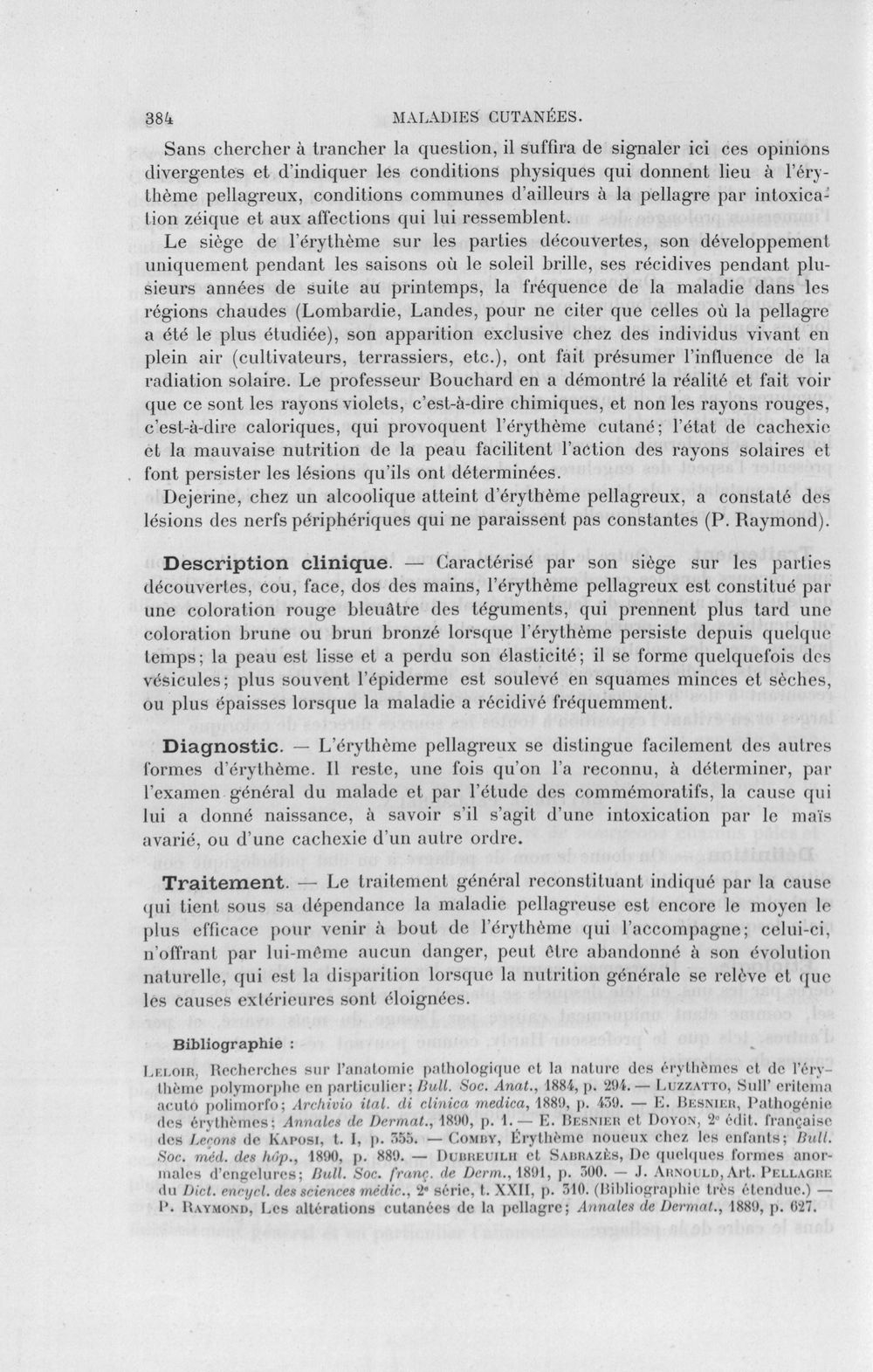 384 MALADIES CUTANÉES.

Sans chercher à trancher la question, il suffira de signaler ici ces opinions divergentes et d'indiquer les conditions physiques qui donnent lieu à l'érythème pellagreux, conditions communes d'ailleurs à la pellagre par intoxication zéique et aux affections qui lui ressemblent.

Le siège de l'érythème sur les parties découvertes, son développement uniquement pendant les saisons où le soleil brille, ses récidives pendant plusieurs années de suite au printemps, la fréquence de la maladie dans les régions chaudes (Lombardie, Landes, pour ne citer que celles où la pellagre a été le plus étudiée), son apparition exclusive chez des individus vivant en plein air (cultivateurs, terrassiers, etc.), ont fait présumer l'influence de la radiation solaire. Le professeur Bouchard en a démontré la réalité et fait voir que ce sont les rayons violets, c'est-à-dire chimiques, et non les rayons rouges, c'est-à-dire caloriques, qui provoquent l'érythème cutané; l'état de cachexie et la mauvaise nutrition de la peau facilitent l'action des rayons solaires et font persister les lésions qu'ils ont déterminées.

Dejerine, chez un alcoolique atteint d'érythème pellagreux, a constaté des lésions des nerfs périphériques qui ne paraissent pas constantes (P. Raymond).

Description clinique. — Caractérisé par son siège sur les parties découvertes, cou, face, dos des mains, l'érythème pellagreux est constitué par une coloration rouge bleuâtre des téguments, qui prennent plus tard une coloration brune ou brun bronzé lorsque l'érythème persiste depuis quelque temps; la peau est lisse et a perdu son élasticité; il se forme quelquefois des vésicules; plus souvent l'épiderme est soulevé en squames minces et sèches, ou plus épaisses lorsque la maladie a récidivé fréquemment.

Diagnostic. — L'érythème pellagreux se distingue facilement des autres formes d'érythème. Il reste, une fois qu'on l'a reconnu, à déterminer, par l'examen général du malade et par l'étude des commémoratifs, la cause qui lui a donné naissance, à savoir s'il s'agit d'une intoxication par le maïs avarié, ou d'une cachexie d'un autre ordre.

Traitement. — Le traitement général reconstituant indiqué par la cause qui tient sous sa dépendance la maladie pellagreuse est encore le moyen le plus efficace pour venir à bout de l'érythème qui l'accompagne; celui-ci, n'offrant par lui-même aucun danger, peut être abandonné à son évolution naturelle, qui est la disparition lorsque la nutrition générale se relève et que les causes extérieures sont éloignées.

Bibliographie :

Leloir, Recherches sur l'anatomie pathologique et la nature des érythèmes et de l'érythème polymorphe en particulier; Bull. Soc. Anat., 1884, p. 294. — Luzzatto, Sull' eritema acuto polimorfo; Archivio ital. di clinica medica, 1889, p. 439. — E. Besnier, Pathogénie des érythèmes; Annales de Dermat., 1890, p. 1. — E. Besnier et Doyon, 2e édit. française des Leçons de Kaposi, t. I, p. 355. — Comby, Érythème noueux chez les enfants; Bull. Soc. méd. des hôp., 1890, p. 889. — Dubreuilh et Sabrazès, De quelques formes anormales d'engelures; Bull. Soc. franç. de Derm., 1891, p. 300. — J. Arnould, Art. Pellagre du Dict. encycl. des sciences médic., 2e série, t. XXII, p. 310. (Bibliographie très étendue.) — P. Raymond, Les altérations cutanées de la pellagre; Annales de Dermat., 1889, p. 627.